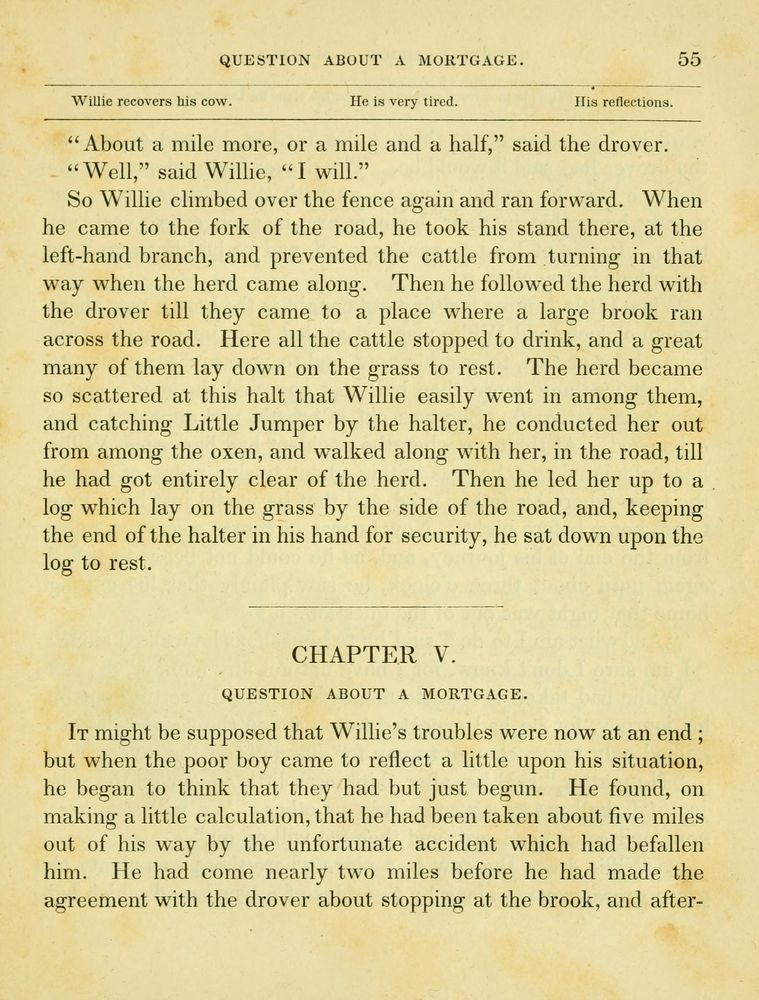 QUESTION ABOUT A MORTGAGE. 55

Willie recovers his cow. He is very tired. His reflections.

"About a mile more, or a mile and a half," said the drover.

"Well," said Willie, "I will."

So Willie climbed over the fence again and ran forward. When he came to the fork of the road, he took his stand there, at the left-hand branch, and prevented the cattle from turning in that way when the herd came along. Then he followed the herd with the drover till they came to a place where a large brook ran across the road. Here all the cattle stopped to drink, and a great many of them lay down on the grass to rest. The herd became so scattered at this halt that Willie easily went in among them, and catching Little Jumper by the halter, he conducted her out from among the oxen, and walked along with her, in the road, till he had got entirely clear of the herd. Then he led her up to a log which lay on the grass by the side of the road, and, keeping the end of the halter in his hand for security, he sat down upon the log to rest.

CHAPTER V.

QUESTION ABOUT A MORTGAGE.

It might be supposed that Willie's troubles were now at an end; but when the poor boy came to reflect a little upon his situation, he began to think that they had but just begun. He found, on making a little calculation, that he had been taken about five miles out of his way by the unfortunate accident which had befallen him. He had come nearly two miles before he had made the agreement with the drover about stopping at the brook, and after-